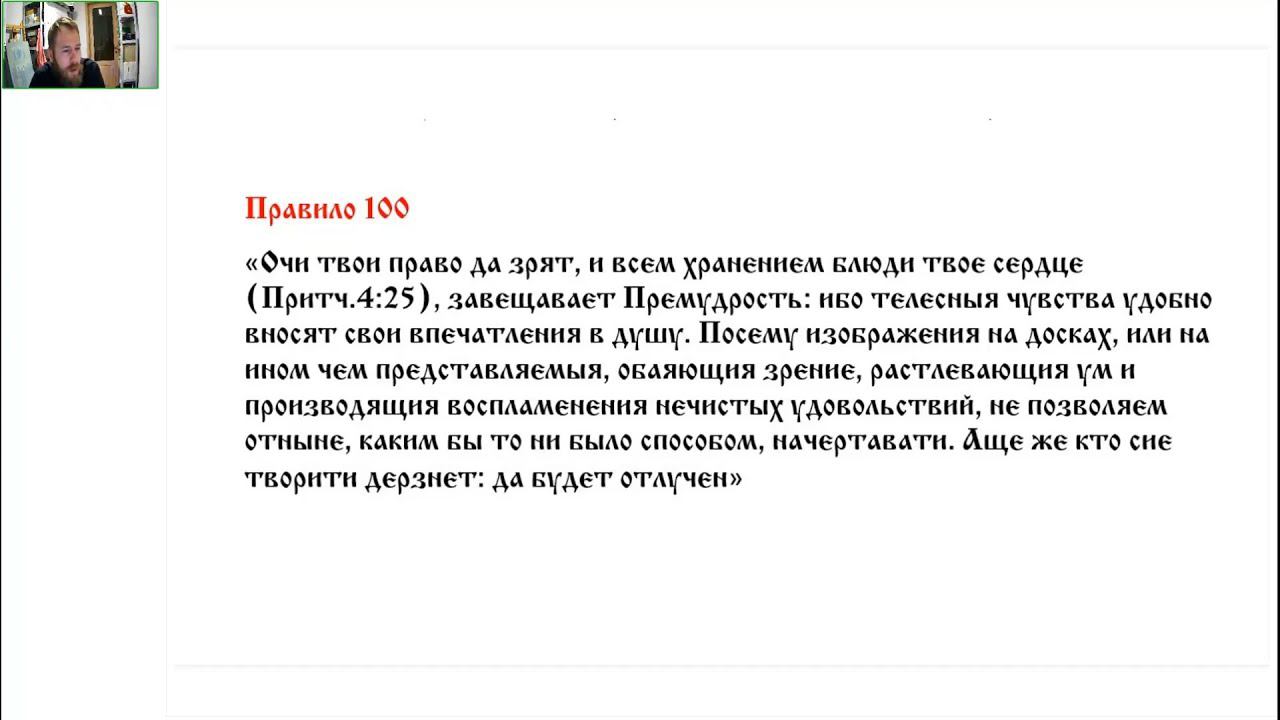 Правило 100

«Очи твои право да зрят, и всем хранением блюди твое сердце (Притч.4:25), завещавает Премудрость: ибо телесныя чувства удобно вносят свои впечатления в душу. Посему изображения на досках, или на ином чем представляемыя, обаяющия зрение, растлевающия ум и производящия воспламенения нечистых удовольствий, не позволяем отныне, каким бы то ни было способом, начертавати. Аще же кто сие творити дерзнет: да будет отлучен»